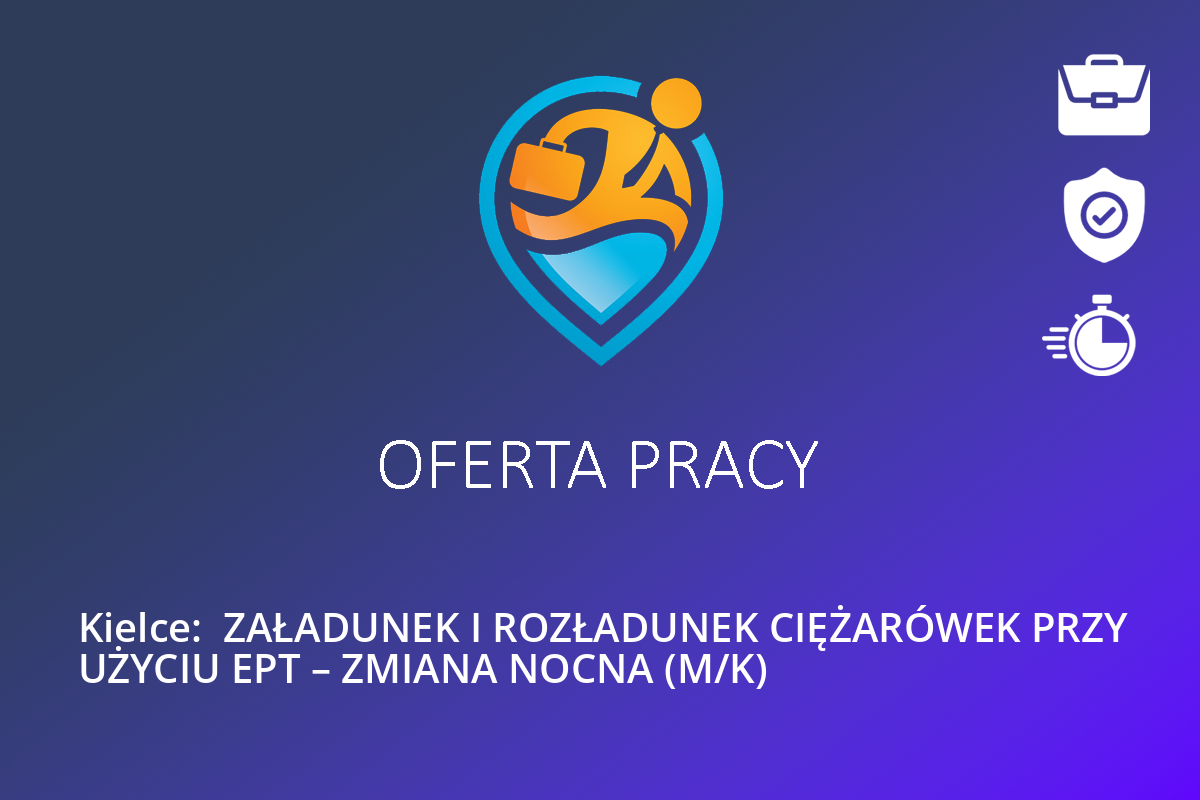 OFERTA PRACY

Kielce: ZAŁADUNEK I ROZŁADUNEK CIĘŻARÓWEK PRZY UŻYCIU EPT – ZMIANA NOCNA (M/K)